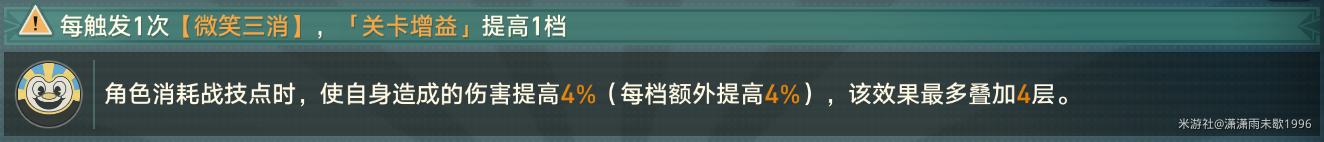 每触发1次【微笑三消】，「关卡增益」提高1档

角色消耗战技点时，使自身造成的伤害提高4%（每档额外提高4%），该效果最多叠加4层。

米游社@潇潇雨未歇1996